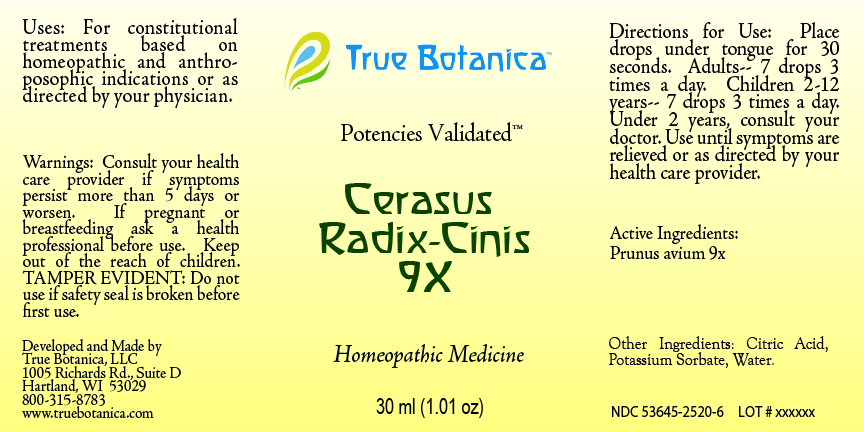 Uses: For constitutional treatments based on homeopathic and anthroposophic indications or as directed by your physician.

Warnings: Consult your health care provider if symptoms persist more than 5 days or worsen. If pregnant or breastfeeding ask a health professional before use. Keep out of the reach of children. TAMPER EVIDENT: Do not use if safety seal is broken before first use.

Developed and Made by
True Botanica, LLC
1005 Richards Rd., Suite D
Hartland, WI 53029
800-315-8783
www.truebotanica.com

True Botanica™

Potencies Validated™

Cerasus Radix-Cinis 9X

Homeopathic Medicine

30 ml (1.01 oz)

Directions for Use: Place drops under tongue for 30 seconds. Adults-- 7 drops 3 times a day. Children 2-12 years-- 7 drops 3 times a day. Under 2 years, consult your doctor. Use until symptoms are relieved or as directed by your health care provider.

Active Ingredients:
Prunus avium 9x

Other Ingredients: Citric Acid, Potassium Sorbate, Water.

NDC 53645-2520-6 LOT # xxxxxx